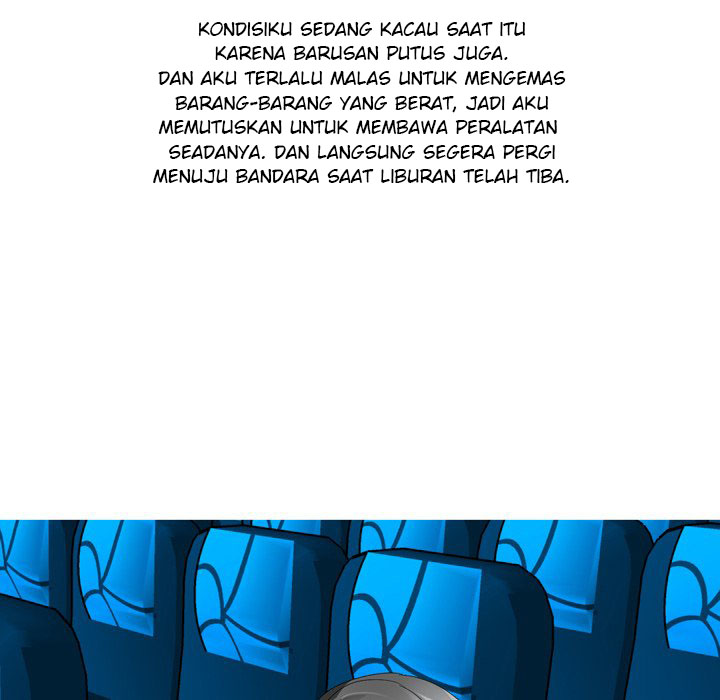 KONDISIKU SEDANG KACAU SAAT ITU KARENA BARUSAN PUTUS JUGA. DAN AKU TERLALU MALAS UNTUK MENGEMAS BARANG-BARANG YANG BERAT, JADI AKU MEMUTUSKAN UNTUK MEMBAWA PERALATAN SEADANYA. DAN LANGSUNG SEGERA PERGI MENUJU BANDARA SAAT LIBURAN TELAH TIBA.